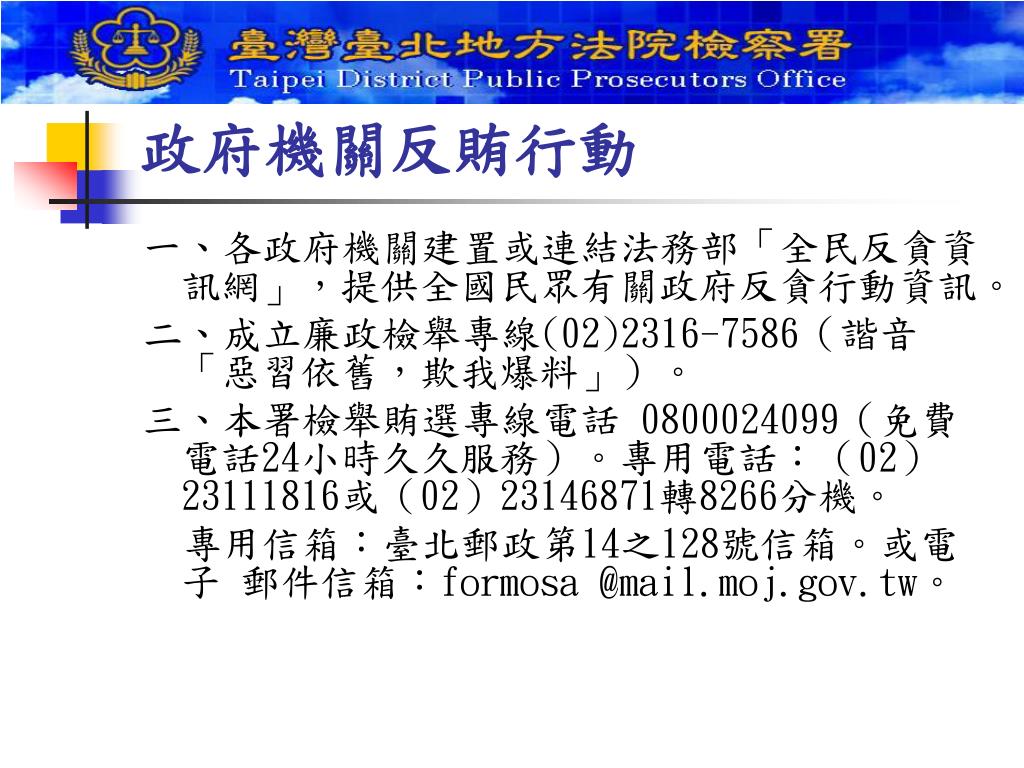 臺灣臺北地方法院檢察署
Taipei District Public Prosecutors Office

政府機關反賄行動

一、各政府機關建置或連結法務部「全民反貪資訊網」，提供全國民眾有關政府反貪行動資訊。

二、成立廉政檢舉專線(02)2316-7586（諧音「惡習依舊，欺我爆料」）。

三、本署檢舉賄選專線電話 0800024099（免費電話24小時久久服務）。專用電話：（02）23111816或（02）23146871轉8266分機。

專用信箱：臺北郵政第14之128號信箱。或電子 郵件信箱：formosa @mail.moj.gov.tw。